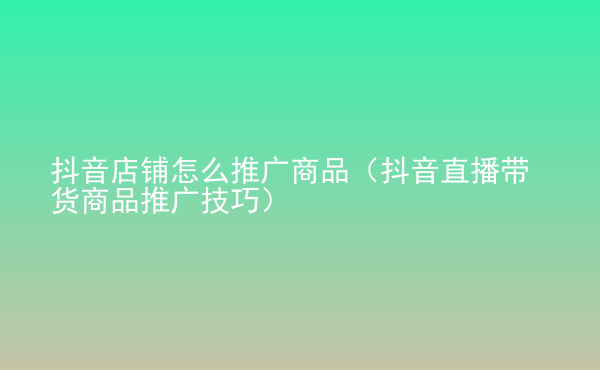 抖音店铺怎么推广商品（抖音直播带货商品推广技巧）